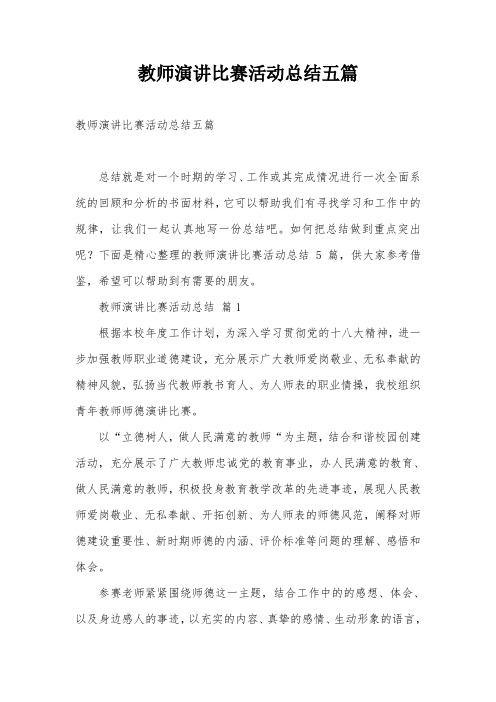 教师演讲比赛活动总结五篇

教师演讲比赛活动总结五篇

总结就是对一个时期的学习、工作或其完成情况进行一次全面系统的回顾和分析的书面材料，它可以帮助我们有寻找学习和工作中的规律，让我们一起认真地写一份总结吧。如何把总结做到重点突出呢？下面是精心整理的教师演讲比赛活动总结 5 篇，供大家参考借鉴，希望可以帮助到有需要的朋友。

教师演讲比赛活动总结 篇1

根据本校年度工作计划，为深入学习贯彻党的十八大精神，进一步加强教师职业道德建设，充分展示广大教师爱岗敬业、无私奉献的精神风貌，弘扬当代教师教书育人、为人师表的职业情操，我校组织青年教师师德演讲比赛。

以“立德树人，做人民满意的教师“为主题，结合和谐校园创建活动，充分展示了广大教师忠诚党的教育事业，办人民满意的教育、做人民满意的教师，积极投身教育教学改革的先进事迹，展现人民教师爱岗敬业、无私奉献、开拓创新、为人师表的师德风范，阐释对师德建设重要性、新时期师德的内涵、评价标准等问题的理解、感悟和体会。

参赛老师紧紧围绕师德这一主题，结合工作中的的感想、体会、以及身边感人的事迹，以充实的内容、真挚的感情、生动形象的语言，